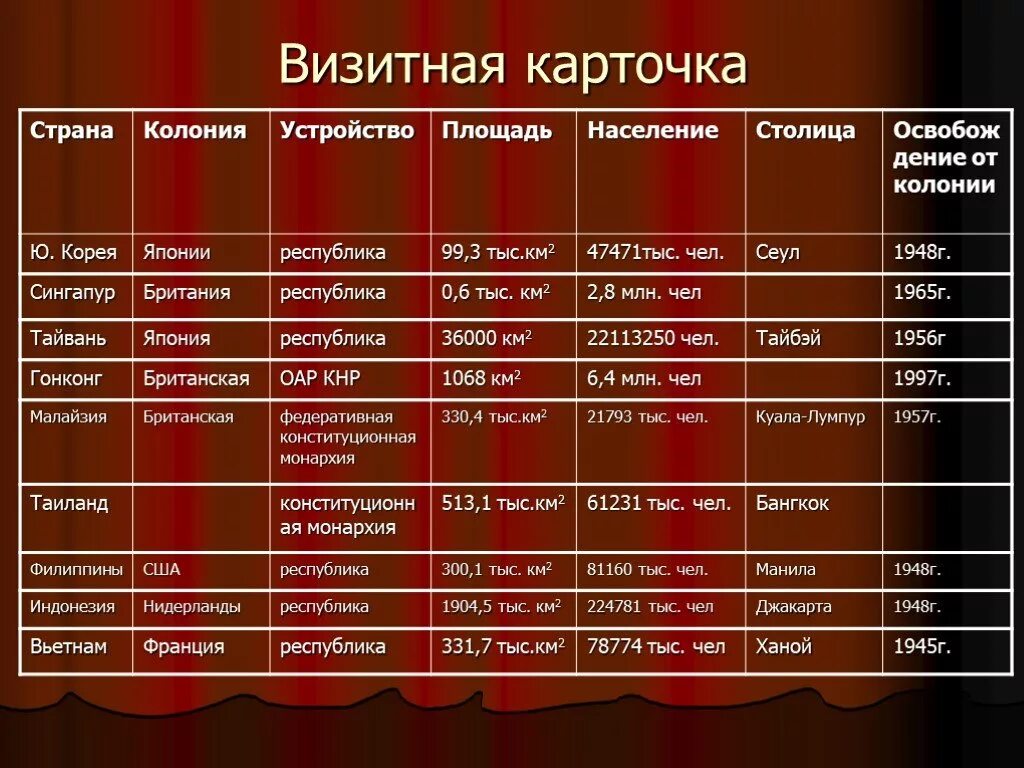 Визитная карточка

| Страна | Колония | Устройство | Площадь | Население | Столица | Освобождение от колонии |
|---|---|---|---|---|---|---|
| Ю. Корея | Японии | республика | 99,3 тыс.км$^2$ | 47471тыс. чел. | Сеул | 1948г. |
| Сингапур | Британия | республика | 0,6 тыс. км$^2$ | 2,8 млн. чел | | 1965г. |
| Тайвань | Япония | республика | 36000 км$^2$ | 22113250 чел. | Тайбэй | 1956г |
| Гонконг | Британская | ОАР КНР | 1068 км$^2$ | 6,4 млн. чел | | 1997г. |
| Малайзия | Британская | федеративная конституционная монархия | 330,4 тыс.км$^2$ | 21793 тыс. чел. | Куала-Лумпур | 1957г. |
| Таиланд | | конституционная монархия | 513,1 тыс.км$^2$ | 61231 тыс. чел. | Бангкок | |
| Филиппины | США | республика | 300,1 тыс. км$^2$ | 81160 тыс. чел. | Манила | 1948г. |
| Индонезия | Нидерланды | республика | 1904,5 тыс. км$^2$ | 224781 тыс. чел | Джакарта | 1948г. |
| Вьетнам | Франция | республика | 331,7 тыс.км$^2$ | 78774 тыс. чел | Ханой | 1945г. |